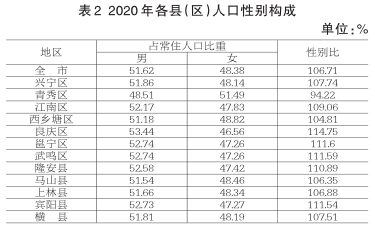 表2 2020年各县(区)人口性别构成

单位:%

| 地区 | 占常住人口比重 男 | 占常住人口比重 女 | 性别比 |
|---|---|---|---|
| 全　市 | 51.62 | 48.38 | 106.71 |
| 兴宁区 | 51.86 | 48.14 | 107.74 |
| 青秀区 | 48.51 | 51.49 | 94.22 |
| 江南区 | 52.17 | 47.83 | 109.06 |
| 西乡塘区 | 51.18 | 48.82 | 104.81 |
| 良庆区 | 53.44 | 46.56 | 114.75 |
| 邕宁区 | 52.74 | 47.26 | 111.6 |
| 武鸣区 | 52.74 | 47.26 | 111.59 |
| 隆安县 | 52.58 | 47.42 | 110.89 |
| 马山县 | 51.54 | 48.46 | 106.35 |
| 上林县 | 51.66 | 48.34 | 106.88 |
| 宾阳县 | 52.73 | 47.27 | 111.54 |
| 横　县 | 51.81 | 48.19 | 107.51 |